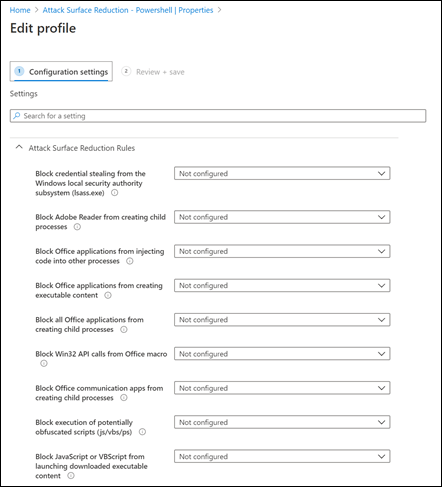 Home > Attack Surface Reduction - Powershell | Properties >

Edit profile

1 Configuration settings

2 Review + save

Settings

Search for a setting

Attack Surface Reduction Rules

Block credential stealing from the Windows local security authority subsystem (lsass.exe)

Not configured

Block Adobe Reader from creating child processes

Not configured

Block Office applications from injecting code into other processes

Not configured

Block Office applications from creating executable content

Not configured

Block all Office applications from creating child processes

Not configured

Block Win32 API calls from Office macro

Not configured

Block Office communication apps from creating child processes

Not configured

Block execution of potentially obfuscated scripts (js/vbs/ps)

Not configured

Block JavaScript or VBScript from launching downloaded executable content

Not configured